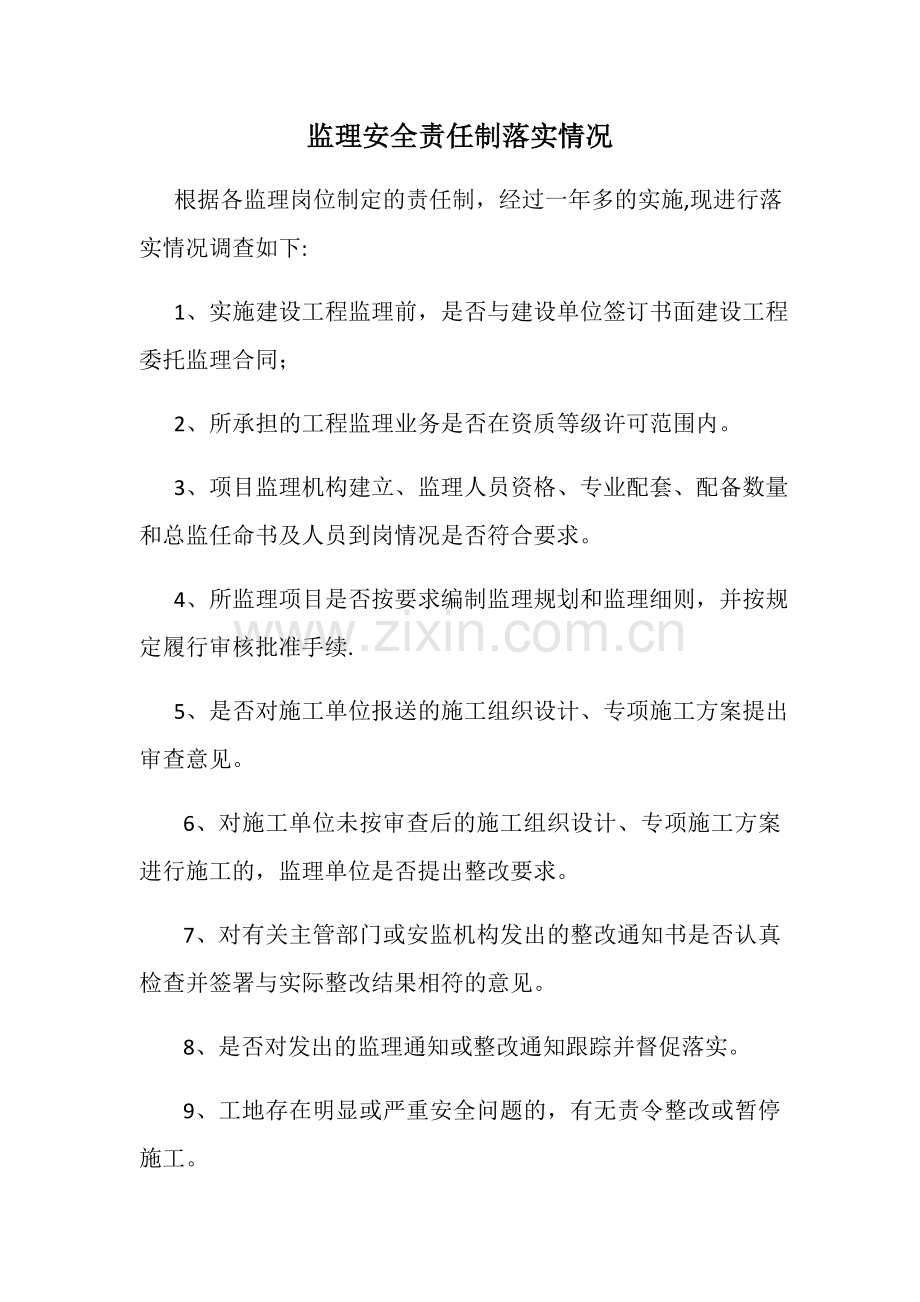 监理安全责任制落实情况

根据各监理岗位制定的责任制，经过一年多的实施,现进行落实情况调查如下:

1、实施建设工程监理前，是否与建设单位签订书面建设工程委托监理合同;

2、所承担的工程监理业务是否在资质等级许可范围内。

3、项目监理机构建立、监理人员资格、专业配套、配备数量和总监任命书及人员到岗情况是否符合要求。

4、所监理项目是否按要求编制监理规划和监理细则，并按规定履行审核批准手续.

5、是否对施工单位报送的施工组织设计、专项施工方案提出审查意见。

6、对施工单位未按审查后的施工组织设计、专项施工方案进行施工的，监理单位是否提出整改要求。

7、对有关主管部门或安监机构发出的整改通知书是否认真检查并签署与实际整改结果相符的意见。

8、是否对发出的监理通知或整改通知跟踪并督促落实。

9、工地存在明显或严重安全问题的，有无责令整改或暂停施工。

www.zixin.com.cn